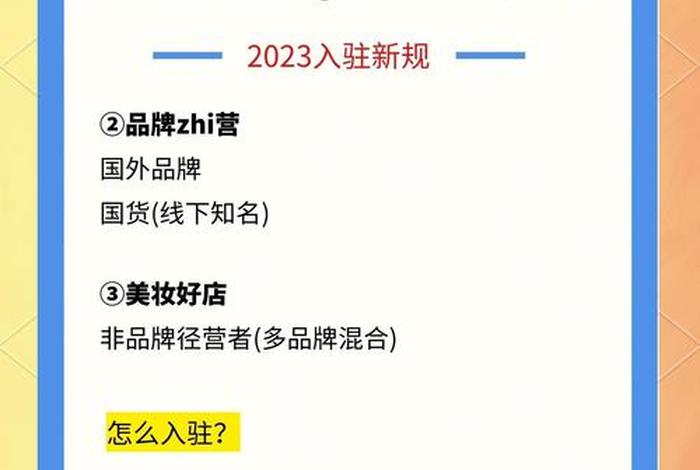 2023入驻新规

②品牌zhi营
国外品牌
国货(线下知名)

③美妆好店
非品牌径营者(多品牌混合)

怎么入驻?